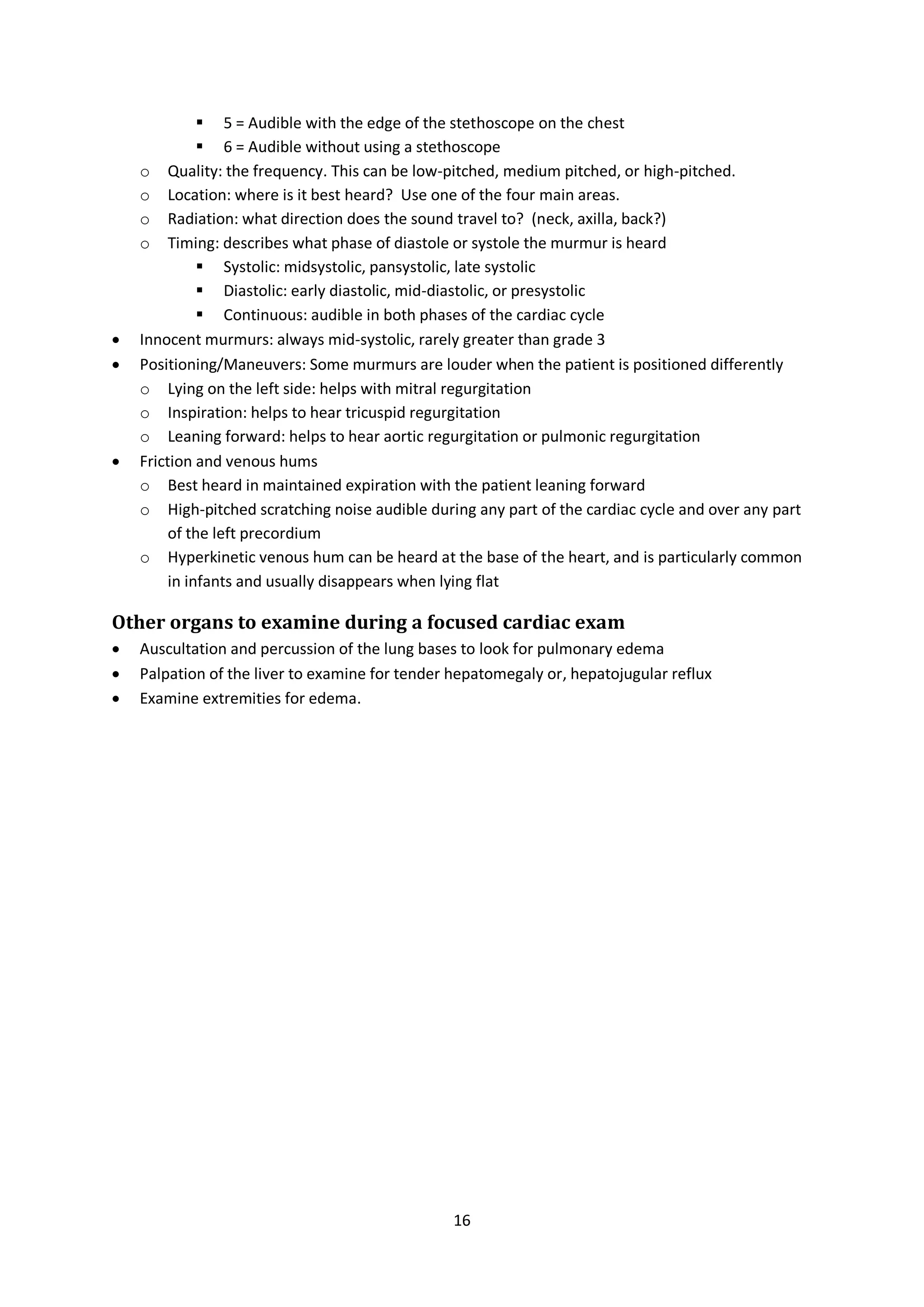 ▪ 5 = Audible with the edge of the stethoscope on the chest
▪ 6 = Audible without using a stethoscope
o Quality: the frequency. This can be low-pitched, medium pitched, or high-pitched.
o Location: where is it best heard? Use one of the four main areas.
o Radiation: what direction does the sound travel to? (neck, axilla, back?)
o Timing: describes what phase of diastole or systole the murmur is heard
▪ Systolic: midsystolic, pansystolic, late systolic
▪ Diastolic: early diastolic, mid-diastolic, or presystolic
▪ Continuous: audible in both phases of the cardiac cycle
• Innocent murmurs: always mid-systolic, rarely greater than grade 3
• Positioning/Maneuvers: Some murmurs are louder when the patient is positioned differently
o Lying on the left side: helps with mitral regurgitation
o Inspiration: helps to hear tricuspid regurgitation
o Leaning forward: helps to hear aortic regurgitation or pulmonic regurgitation
• Friction and venous hums
o Best heard in maintained expiration with the patient leaning forward
o High-pitched scratching noise audible during any part of the cardiac cycle and over any part of the left precordium
o Hyperkinetic venous hum can be heard at the base of the heart, and is particularly common in infants and usually disappears when lying flat

Other organs to examine during a focused cardiac exam
• Auscultation and percussion of the lung bases to look for pulmonary edema
• Palpation of the liver to examine for tender hepatomegaly or, hepatojugular reflux
• Examine extremities for edema.

16